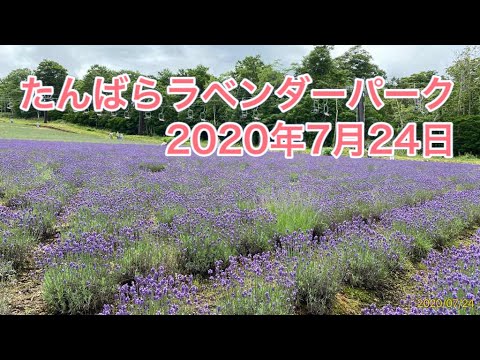 たんばらラベンダーパーク
2020年7月24日

2020/07/24